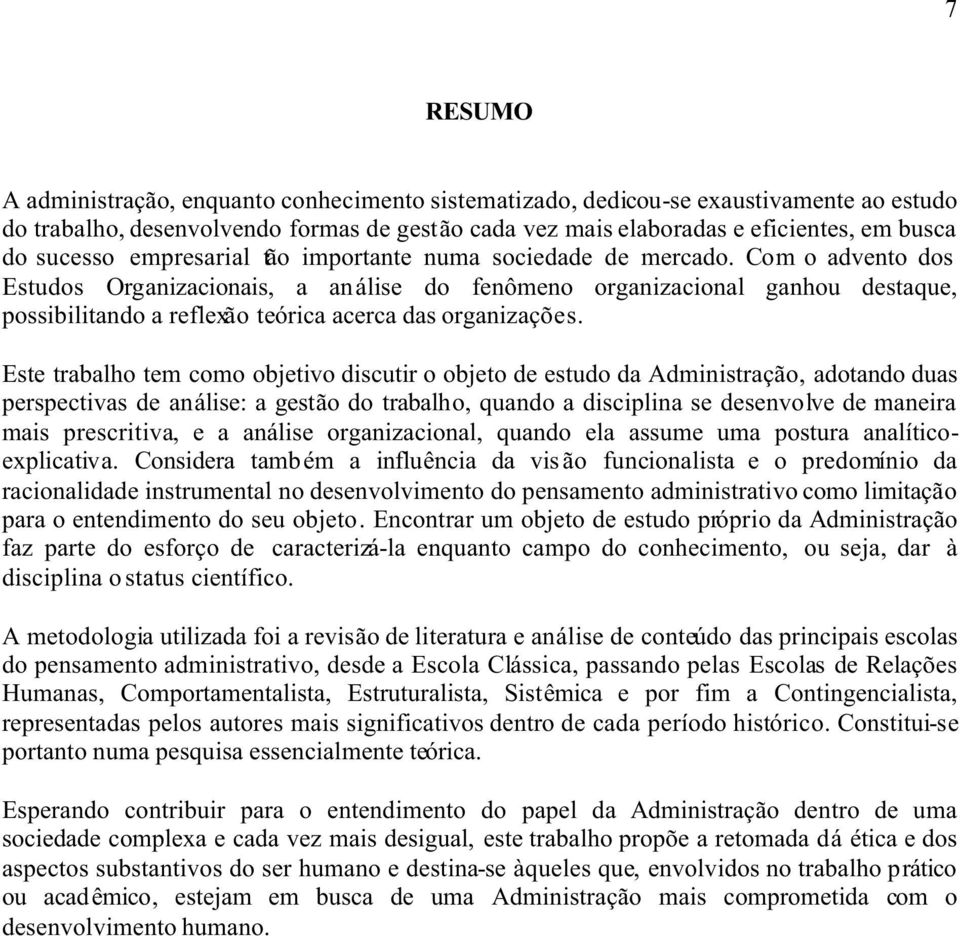 7

RESUMO

A administração, enquanto conhecimento sistematizado, dedicou-se exaustivamente ao estudo do trabalho, desenvolvendo formas de gestão cada vez mais elaboradas e eficientes, em busca do sucesso empresarial tão importante numa sociedade de mercado. Com o advento dos Estudos Organizacionais, a análise do fenômeno organizacional ganhou destaque, possibilitando a reflexão teórica acerca das organizações.

Este trabalho tem como objetivo discutir o objeto de estudo da Administração, adotando duas perspectivas de análise: a gestão do trabalho, quando a disciplina se desenvolve de maneira mais prescritiva, e a análise organizacional, quando ela assume uma postura analítico-explicativa. Considera também a influência da visão funcionalista e o predomínio da racionalidade instrumental no desenvolvimento do pensamento administrativo como limitação para o entendimento do seu objeto. Encontrar um objeto de estudo próprio da Administração faz parte do esforço de caracterizá-la enquanto campo do conhecimento, ou seja, dar à disciplina o status científico.

A metodologia utilizada foi a revisão de literatura e análise de conteúdo das principais escolas do pensamento administrativo, desde a Escola Clássica, passando pelas Escolas de Relações Humanas, Comportamentalista, Estruturalista, Sistêmica e por fim a Contingencialista, representadas pelos autores mais significativos dentro de cada período histórico. Constitui-se portanto numa pesquisa essencialmente teórica.

Esperando contribuir para o entendimento do papel da Administração dentro de uma sociedade complexa e cada vez mais desigual, este trabalho propõe a retomada dá ética e dos aspectos substantivos do ser humano e destina-se àqueles que, envolvidos no trabalho prático ou acadêmico, estejam em busca de uma Administração mais comprometida com o desenvolvimento humano.